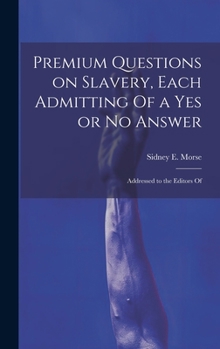 Premium Questions on Slavery, Each Admitting Of a Yes or No Answer

Sidney E. Morse

Addressed to the Editors Of